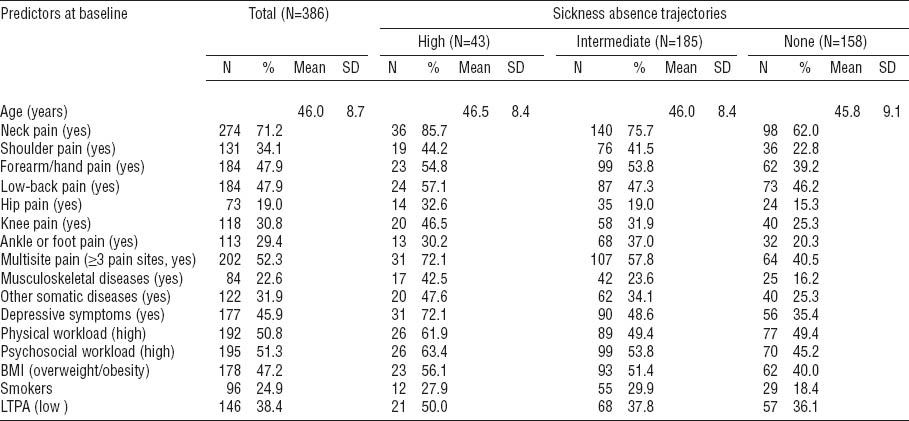 | Predictors at baseline | Total (N=386) | | | | Sickness absence trajectories | | | | | | | | | | | |
|---|---|---|---|---|---|---|---|---|---|---|---|---|---|---|---|---|
| | | | | | High (N=43) | | | | Intermediate (N=185) | | | | None (N=158) | | | |
| | N | % | Mean | SD | N | % | Mean | SD | N | % | Mean | SD | N | % | Mean | SD |
| Age (years) | | | 46.0 | 8.7 | | | 46.5 | 8.4 | | | 46.0 | 8.4 | | | 45.8 | 9.1 |
| Neck pain (yes) | 274 | 71.2 | | | 36 | 85.7 | | | 140 | 75.7 | | | 98 | 62.0 | | |
| Shoulder pain (yes) | 131 | 34.1 | | | 19 | 44.2 | | | 76 | 41.5 | | | 36 | 22.8 | | |
| Forearm/hand pain (yes) | 184 | 47.9 | | | 23 | 54.8 | | | 99 | 53.8 | | | 62 | 39.2 | | |
| Low-back pain (yes) | 184 | 47.9 | | | 24 | 57.1 | | | 87 | 47.3 | | | 73 | 46.2 | | |
| Hip pain (yes) | 73 | 19.0 | | | 14 | 32.6 | | | 35 | 19.0 | | | 24 | 15.3 | | |
| Knee pain (yes) | 118 | 30.8 | | | 20 | 46.5 | | | 58 | 31.9 | | | 40 | 25.3 | | |
| Ankle or foot pain (yes) | 113 | 29.4 | | | 13 | 30.2 | | | 68 | 37.0 | | | 32 | 20.3 | | |
| Multisite pain (≥3 pain sites, yes) | 202 | 52.3 | | | 31 | 72.1 | | | 107 | 57.8 | | | 64 | 40.5 | | |
| Musculoskeletal diseases (yes) | 84 | 22.6 | | | 17 | 42.5 | | | 42 | 23.6 | | | 25 | 16.2 | | |
| Other somatic diseases (yes) | 122 | 31.9 | | | 20 | 47.6 | | | 62 | 34.1 | | | 40 | 25.3 | | |
| Depressive symptoms (yes) | 177 | 45.9 | | | 31 | 72.1 | | | 90 | 48.6 | | | 56 | 35.4 | | |
| Physical workload (high) | 192 | 50.8 | | | 26 | 61.9 | | | 89 | 49.4 | | | 77 | 49.4 | | |
| Psychosocial workload (high) | 195 | 51.3 | | | 26 | 63.4 | | | 99 | 53.8 | | | 70 | 45.2 | | |
| BMI (overweight/obesity) | 178 | 47.2 | | | 23 | 56.1 | | | 93 | 51.4 | | | 62 | 40.0 | | |
| Smokers | 96 | 24.9 | | | 12 | 27.9 | | | 55 | 29.9 | | | 29 | 18.4 | | |
| LTPA (low ) | 146 | 38.4 | | | 21 | 50.0 | | | 68 | 37.8 | | | 57 | 36.1 | | |